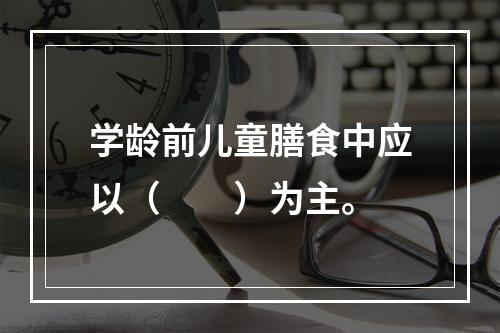 学龄前儿童膳食中应以（　　）为主。